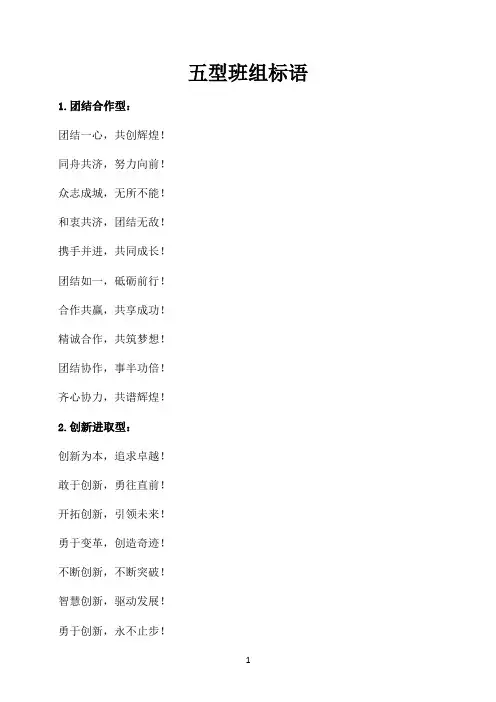 五型班组标语

1.团结合作型：

团结一心，共创辉煌！

同舟共济，努力向前！

众志成城，无所不能！

和衷共济，团结无敌！

携手并进，共同成长！

团结如一，砥砺前行！

合作共赢，共享成功！

精诚合作，共筑梦想！

团结协作，事半功倍！

齐心协力，共谱辉煌！

2.创新进取型：

创新为本，追求卓越！

敢于创新，勇往直前！

开拓创新，引领未来！

勇于变革，创造奇迹！

不断创新，不断突破！

智慧创新，驱动发展！

勇于创新，永不止步！

1